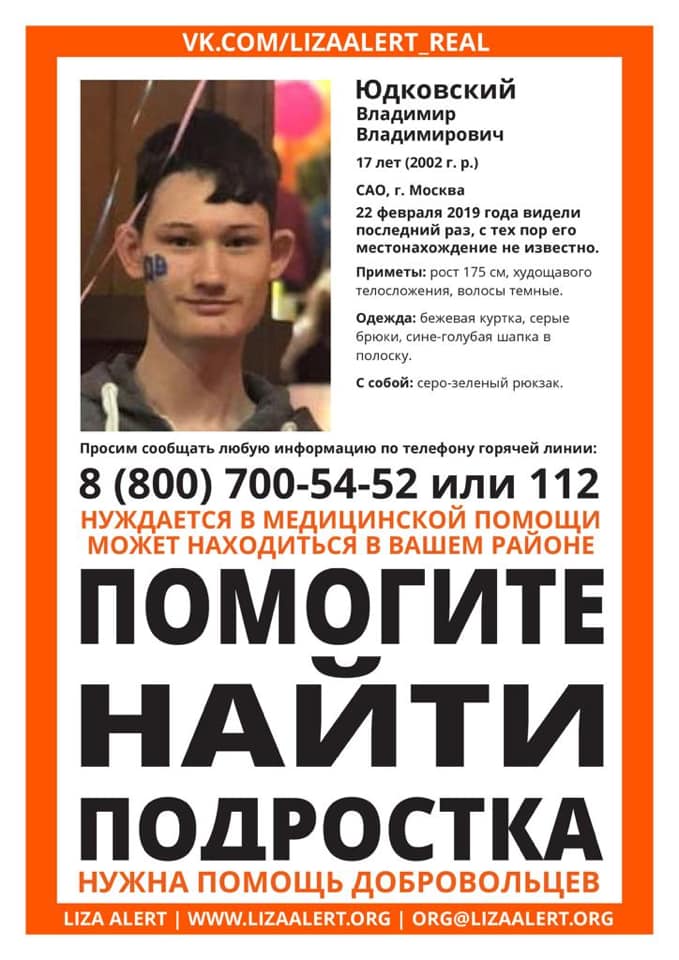 VK.COM/LIZAALERT_REAL

Юдковский
Владимир
Владимирович

17 лет (2002 г. р.)

САО, г. Москва

22 февраля 2019 года видели последний раз, с тех пор его местонахождение не известно.

Приметы: рост 175 см, худощавого телосложения, волосы темные.

Одежда: бежевая куртка, серые брюки, сине-голубая шапка в полоску.

С собой: серо-зеленый рюкзак.

Просим сообщать любую информацию по телефону горячей линии:

8 (800) 700-54-52 или 112

НУЖДАЕТСЯ В МЕДИЦИНСКОЙ ПОМОЩИ
МОЖЕТ НАХОДИТЬСЯ В ВАШЕМ РАЙОНЕ

ПОМОГИТЕ
НАЙТИ
ПОДРОСТКА

НУЖНА ПОМОЩЬ ДОБРОВОЛЬЦЕВ

LIZA ALERT | WWW.LIZAALERT.ORG | ORG@LIZAALERT.ORG